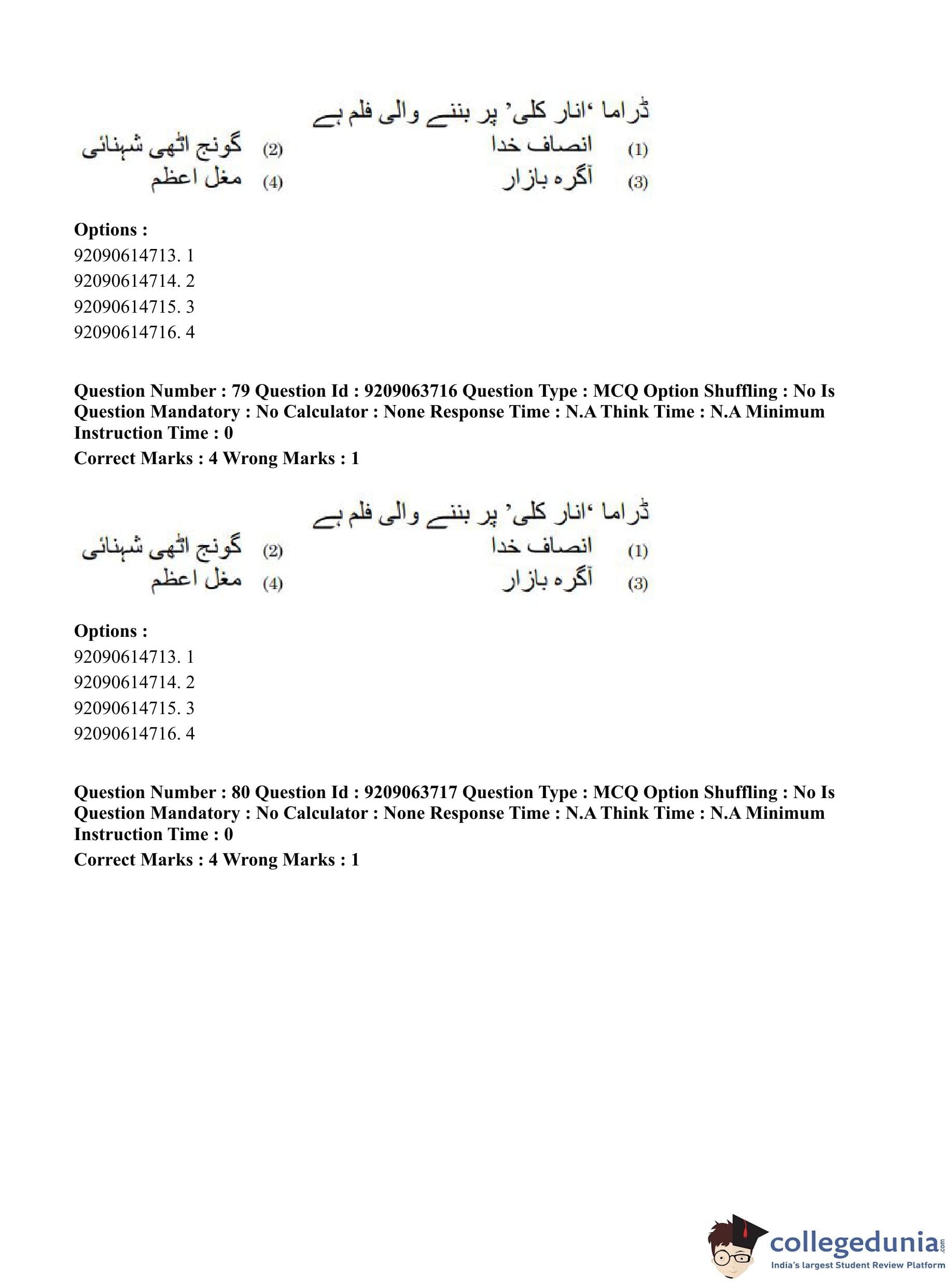 ڈراما 'انار کلی' پر بننے والی فلم ہے

(1) انصاف خدا
(2) گونج اٹھی شہنائی
(3) آگرہ بازار
(4) مغل اعظم

**Options :**
92090614713. 1
92090614714. 2
92090614715. 3
92090614716. 4

**Question Number : 79 Question Id : 9209063716 Question Type : MCQ Option Shuffling : No Is Question Mandatory : No Calculator : None Response Time : N.A Think Time : N.A Minimum Instruction Time : 0**
**Correct Marks : 4 Wrong Marks : 1**

ڈراما 'انار کلی' پر بننے والی فلم ہے

(1) انصاف خدا
(2) گونج اٹھی شہنائی
(3) آگرہ بازار
(4) مغل اعظم

**Options :**
92090614713. 1
92090614714. 2
92090614715. 3
92090614716. 4

**Question Number : 80 Question Id : 9209063717 Question Type : MCQ Option Shuffling : No Is Question Mandatory : No Calculator : None Response Time : N.A Think Time : N.A Minimum Instruction Time : 0**
**Correct Marks : 4 Wrong Marks : 1**

collegedunia.com
India's largest Student Review Platform